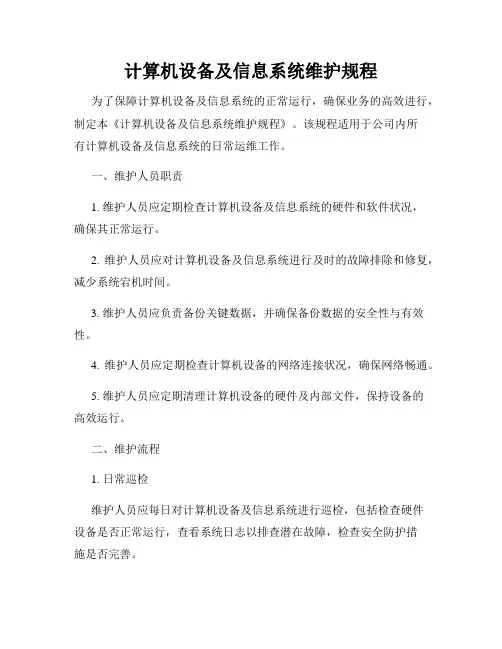 计算机设备及信息系统维护规程

为了保障计算机设备及信息系统的正常运行，确保业务的高效进行，制定本《计算机设备及信息系统维护规程》。该规程适用于公司内所有计算机设备及信息系统的日常运维工作。

一、维护人员职责

1. 维护人员应定期检查计算机设备及信息系统的硬件和软件状况，确保其正常运行。

2. 维护人员应对计算机设备及信息系统进行及时的故障排除和修复，减少系统宕机时间。

3. 维护人员应负责备份关键数据，并确保备份数据的安全性与有效性。

4. 维护人员应定期检查计算机设备的网络连接状况，确保网络畅通。

5. 维护人员应定期清理计算机设备的硬件及内部文件，保持设备的高效运行。

二、维护流程

1. 日常巡检

维护人员应每日对计算机设备及信息系统进行巡检，包括检查硬件设备是否正常运行，查看系统日志以排查潜在故障，检查安全防护措施是否完善。